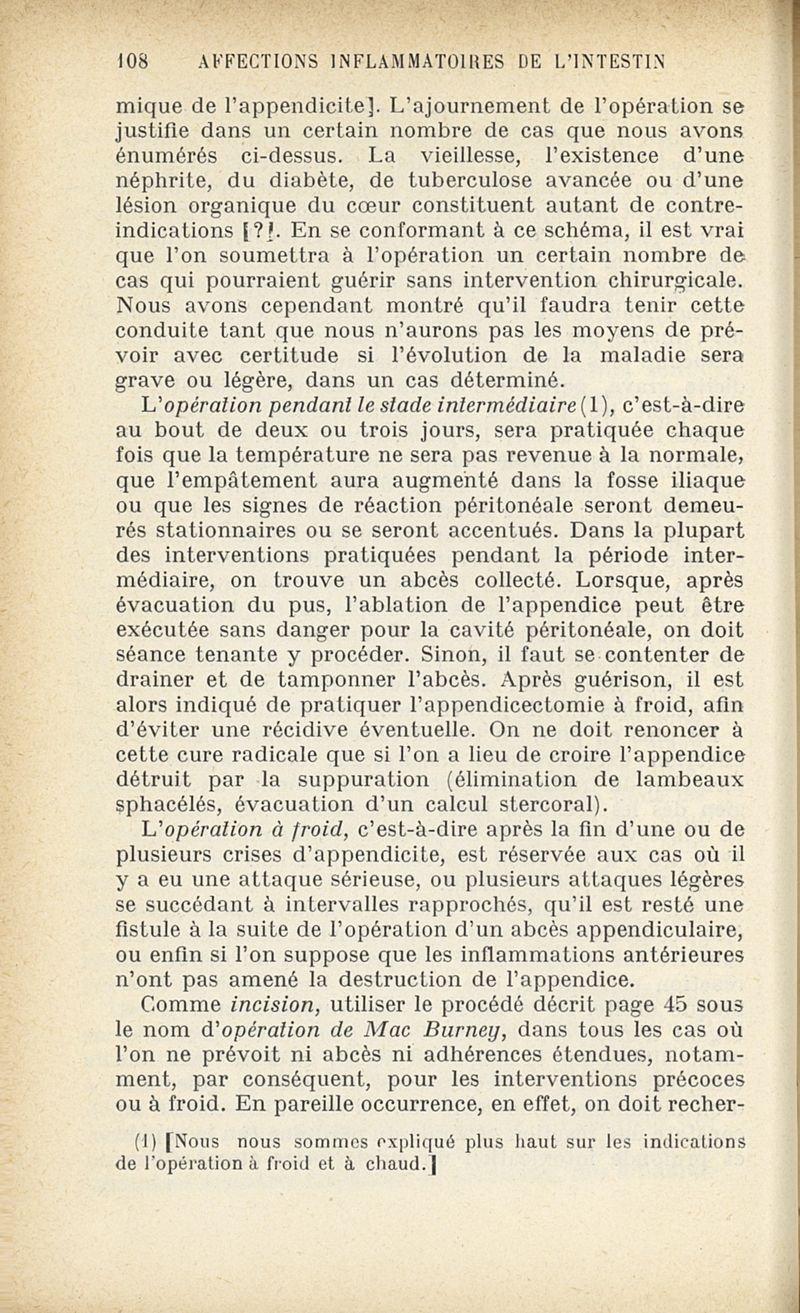 108 AFFECTIONS INFLAMMATOIRES DE L'INTESTIN

mique de l'appendicite]. L'ajournement de l'opération se justifie dans un certain nombre de cas que nous avons énumérés ci-dessus. La vieillesse, l'existence d'une néphrite, du diabète, de tuberculose avancée ou d'une lésion organique du cœur constituent autant de contre-indications [?]. En se conformant à ce schéma, il est vrai que l'on soumettra à l'opération un certain nombre de cas qui pourraient guérir sans intervention chirurgicale. Nous avons cependant montré qu'il faudra tenir cette conduite tant que nous n'aurons pas les moyens de prévoir avec certitude si l'évolution de la maladie sera grave ou légère, dans un cas déterminé.

L'opération pendant le stade intermédiaire (1), c'est-à-dire au bout de deux ou trois jours, sera pratiquée chaque fois que la température ne sera pas revenue à la normale, que l'empâtement aura augmenté dans la fosse iliaque ou que les signes de réaction péritonéale seront demeurés stationnaires ou se seront accentués. Dans la plupart des interventions pratiquées pendant la période intermédiaire, on trouve un abcès collecté. Lorsque, après évacuation du pus, l'ablation de l'appendice peut être exécutée sans danger pour la cavité péritonéale, on doit séance tenante y procéder. Sinon, il faut se contenter de drainer et de tamponner l'abcès. Après guérison, il est alors indiqué de pratiquer l'appendicectomie à froid, afin d'éviter une récidive éventuelle. On ne doit renoncer à cette cure radicale que si l'on a lieu de croire l'appendice détruit par la suppuration (élimination de lambeaux sphacélés, évacuation d'un calcul stercoral).

L'opération à froid, c'est-à-dire après la fin d'une ou de plusieurs crises d'appendicite, est réservée aux cas où il y a eu une attaque sérieuse, ou plusieurs attaques légères se succédant à intervalles rapprochés, qu'il est resté une fistule à la suite de l'opération d'un abcès appendiculaire, ou enfin si l'on suppose que les inflammations antérieures n'ont pas amené la destruction de l'appendice.

Comme incision, utiliser le procédé décrit page 45 sous le nom d'opération de Mac Burney, dans tous les cas où l'on ne prévoit ni abcès ni adhérences étendues, notamment, par conséquent, pour les interventions précoces ou à froid. En pareille occurrence, en effet, on doit recher-

(1) [Nous nous sommes expliqué plus haut sur les indications de l'opération à froid et à chaud.]